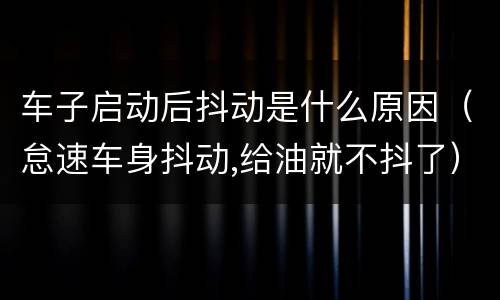 车子启动后抖动是什么原因（怠速车身抖动,给油就不抖了）